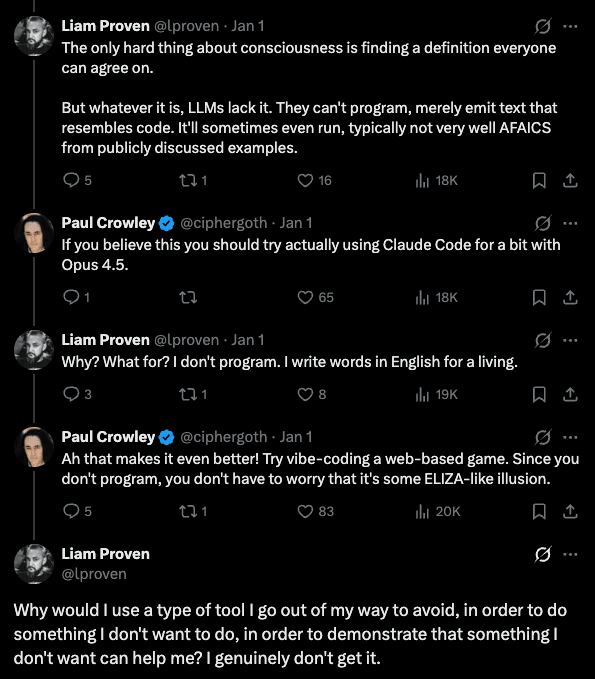 Liam Proven @lproven · Jan 1
The only hard thing about consciousness is finding a definition everyone can agree on.

But whatever it is, LLMs lack it. They can't program, merely emit text that resembles code. It'll sometimes even run, typically not very well AFAICS from publicly discussed examples.

5 1 16 18K

Paul Crowley @ciphergoth · Jan 1
If you believe this you should try actually using Claude Code for a bit with Opus 4.5.

1 65 18K

Liam Proven @lproven · Jan 1
Why? What for? I don't program. I write words in English for a living.

3 1 8 19K

Paul Crowley @ciphergoth · Jan 1
Ah that makes it even better! Try vibe-coding a web-based game. Since you don't program, you don't have to worry that it's some ELIZA-like illusion.

5 1 83 20K

Liam Proven
@lproven

Why would I use a type of tool I go out of my way to avoid, in order to do something I don't want to do, in order to demonstrate that something I don't want can help me? I genuinely don't get it.